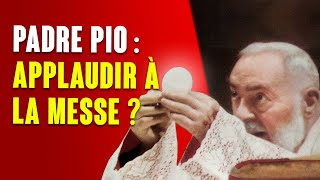 PADRE PIO :
APPLAUDIR À
LA MESSE ?